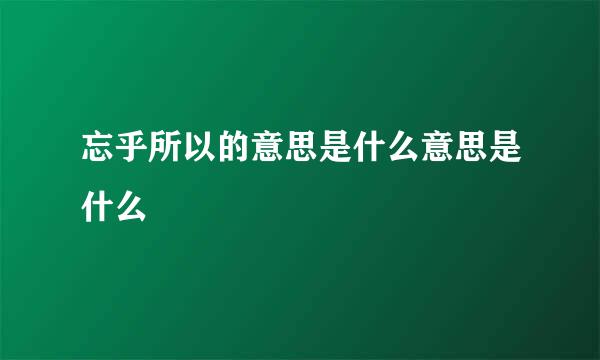 忘乎所以的意思是什么意思是什么